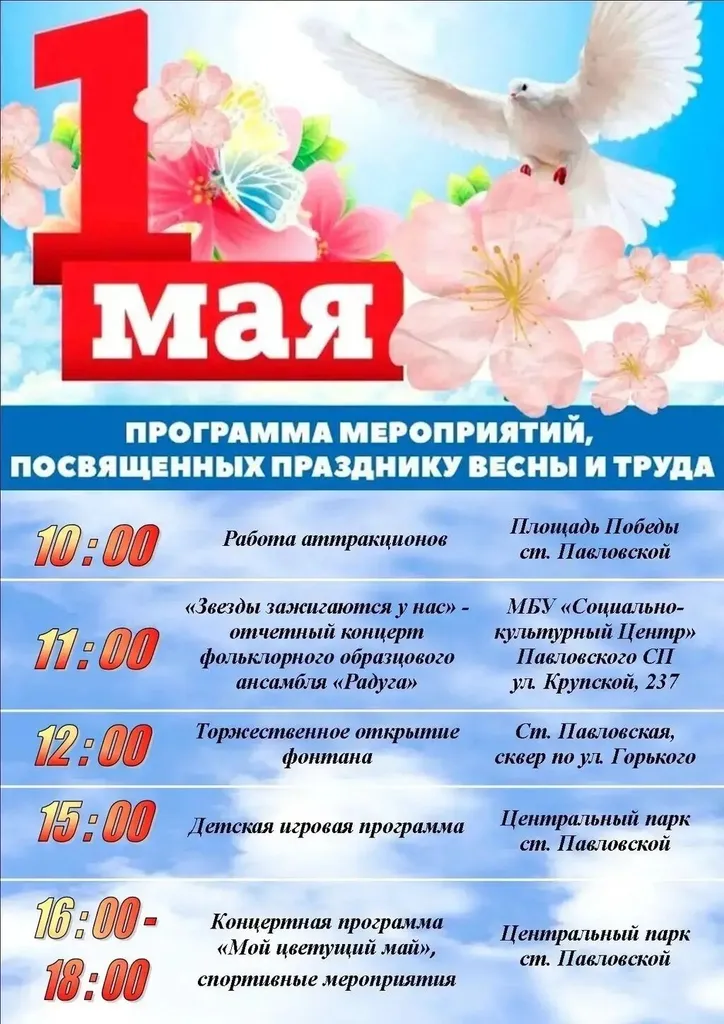 1 мая

ПРОГРАММА МЕРОПРИЯТИЙ, ПОСВЯЩЕННЫХ ПРАЗДНИКУ ВЕСНЫ И ТРУДА

| 10 : 00 | Работа аттракционов | Площадь Победы ст. Павловской |
|---|---|---|
| 11 : 00 | «Звезды зажигаются у нас» - отчетный концерт фольклорного образцового ансамбля «Радуга» | МБУ «Социально-культурный Центр» Павловского СП ул. Крупской, 237 |
| 12 : 00 | Торжественное открытие фонтана | Ст. Павловская, сквер по ул. Горького |
| 15 : 00 | Детская игровая программа | Центральный парк ст. Павловской |
| 16 : 00 - 18 : 00 | Концертная программа «Мой цветущий май», спортивные мероприятия | Центральный парк ст. Павловской |